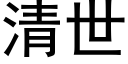 清世